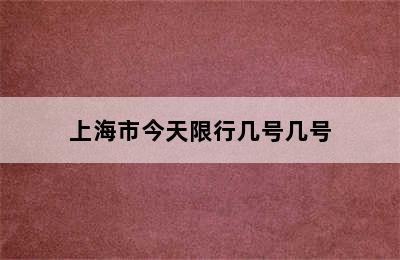 上海市今天限行几号几号